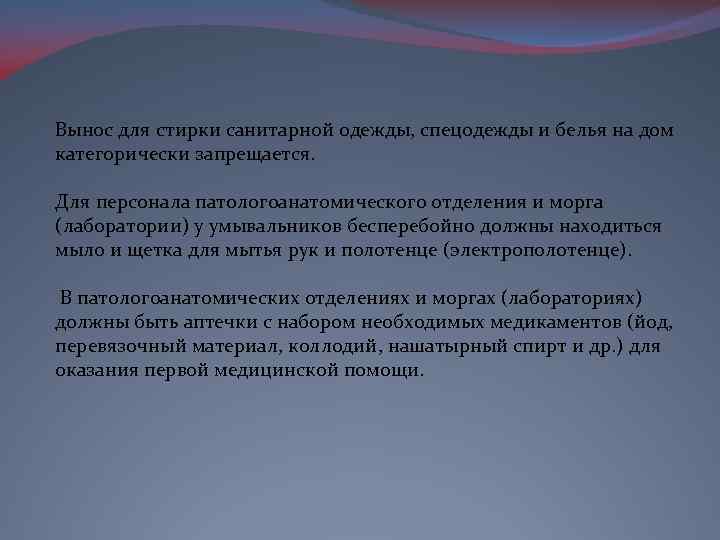 Вынос для стирки санитарной одежды, спецодежды и белья на дом категорически запрещается.

Для персонала патологоанатомического отделения и морга (лаборатории) у умывальников бесперебойно должны находиться мыло и щетка для мытья рук и полотенце (электрополотенце).

В патологоанатомических отделениях и моргах (лабораториях) должны быть аптечки с набором необходимых медикаментов (йод, перевязочный материал, коллодий, нашатырный спирт и др.) для оказания первой медицинской помощи.